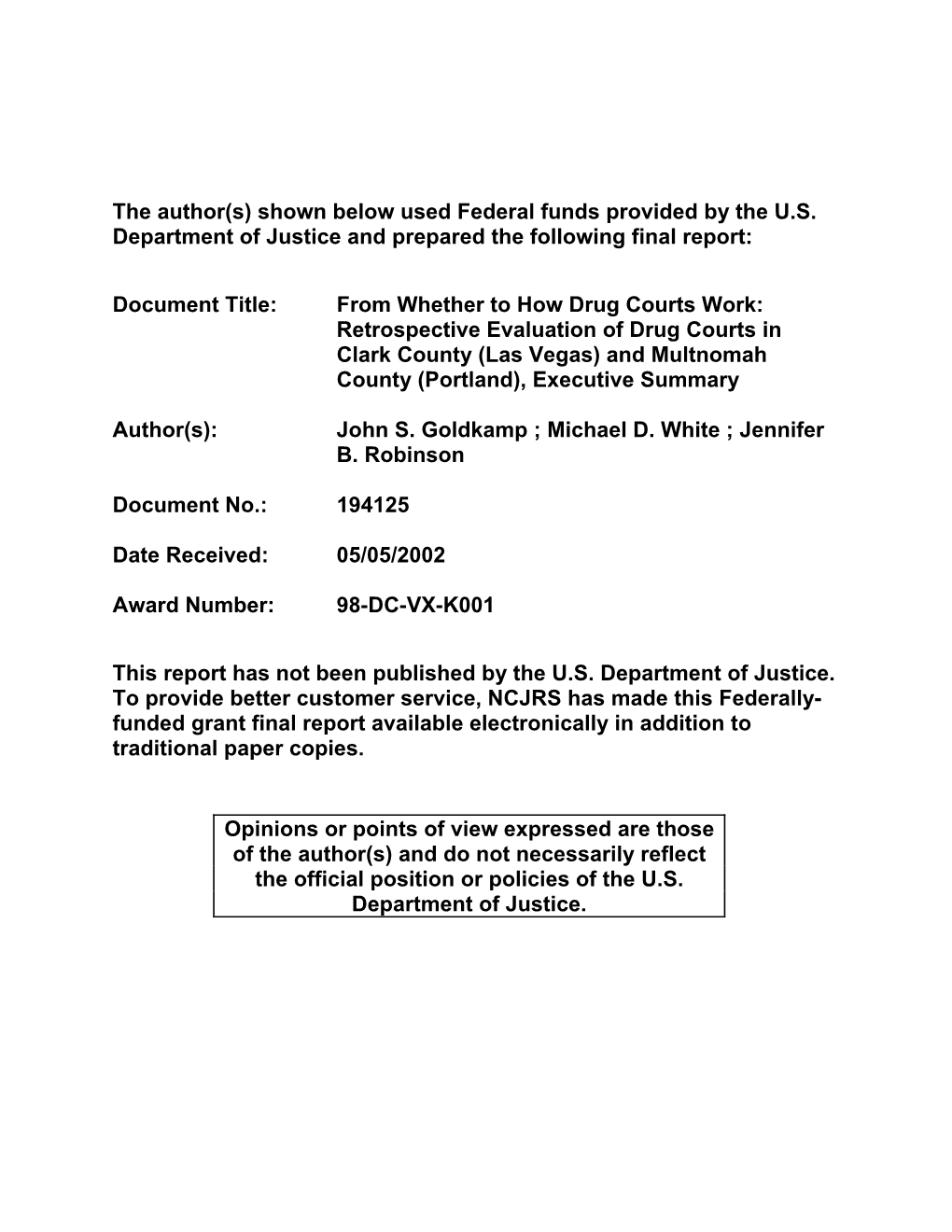 The author(s) shown below used Federal funds provided by the U.S. Department of Justice and prepared the following final report:

Document Title: From Whether to How Drug Courts Work: Retrospective Evaluation of Drug Courts in Clark County (Las Vegas) and Multnomah County (Portland), Executive Summary

Author(s): John S. Goldkamp ; Michael D. White ; Jennifer B. Robinson

Document No.: 194125

Date Received: 05/05/2002

Award Number: 98-DC-VX-K001

This report has not been published by the U.S. Department of Justice. To provide better customer service, NCJRS has made this Federally-funded grant final report available electronically in addition to traditional paper copies.

Opinions or points of view expressed are those of the author(s) and do not necessarily reflect the official position or policies of the U.S. Department of Justice.